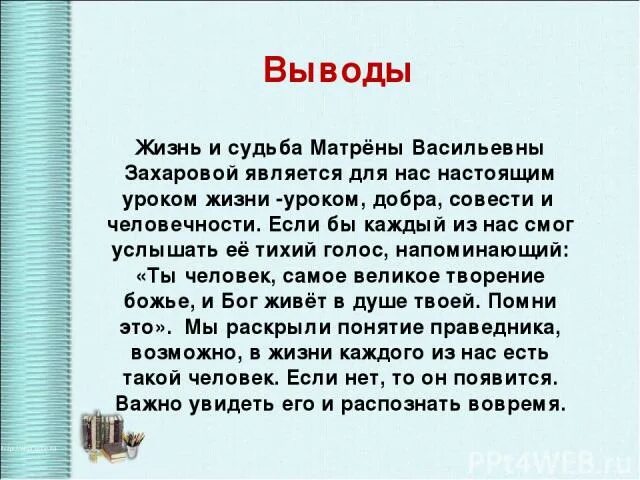 Выводы

Жизнь и судьба Матрёны Васильевны Захаровой является для нас настоящим уроком жизни -уроком, добра, совести и человечности. Если бы каждый из нас смог услышать её тихий голос, напоминающий: «Ты человек, самое великое творение божье, и Бог живёт в душе твоей. Помни это». Мы раскрыли понятие праведника, возможно, в жизни каждого из нас есть такой человек. Если нет, то он появится. Важно увидеть его и распознать вовремя.

PPt4WEB.ru